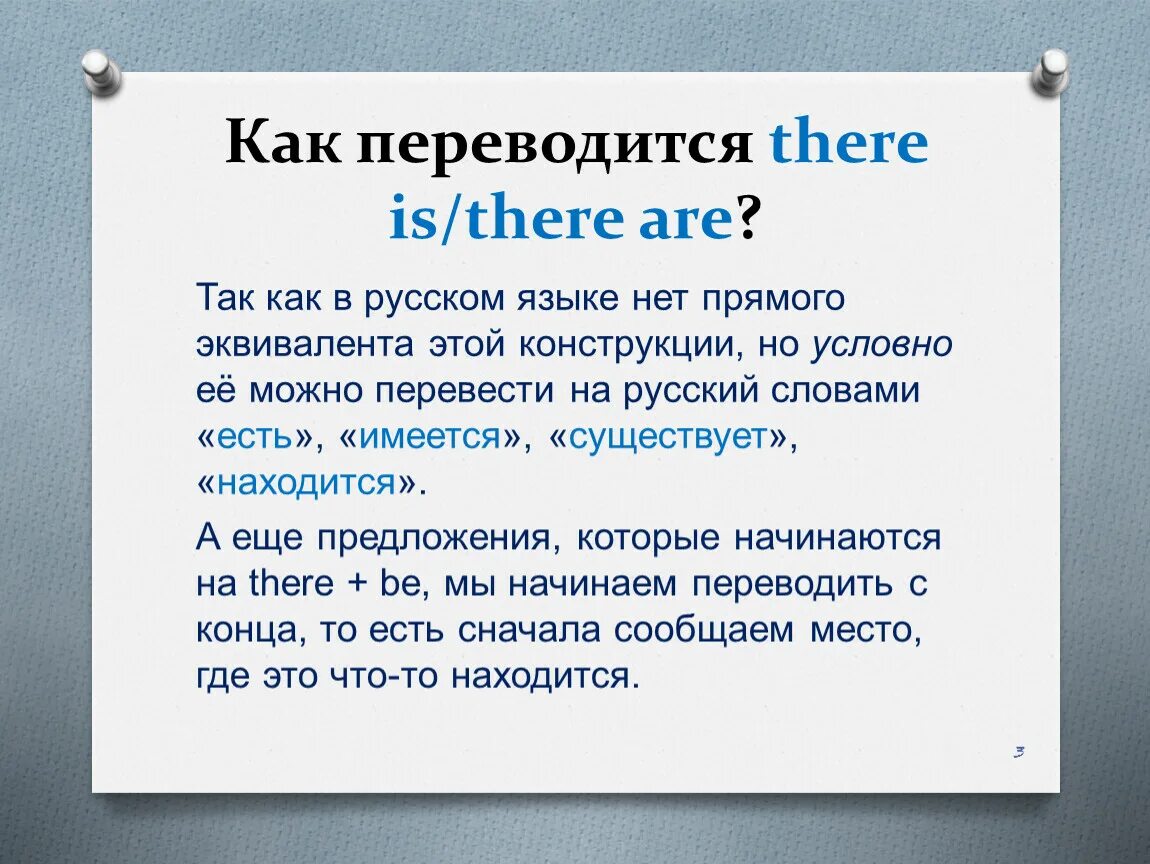 Как переводится there is/there are?

Так как в русском языке нет прямого эквивалента этой конструкции, но условно её можно перевести на русский словами «есть», «имеется», «существует», «находится».

А еще предложения, которые начинаются на there + be, мы начинаем переводить с конца, то есть сначала сообщаем место, где это что-то находится.

3